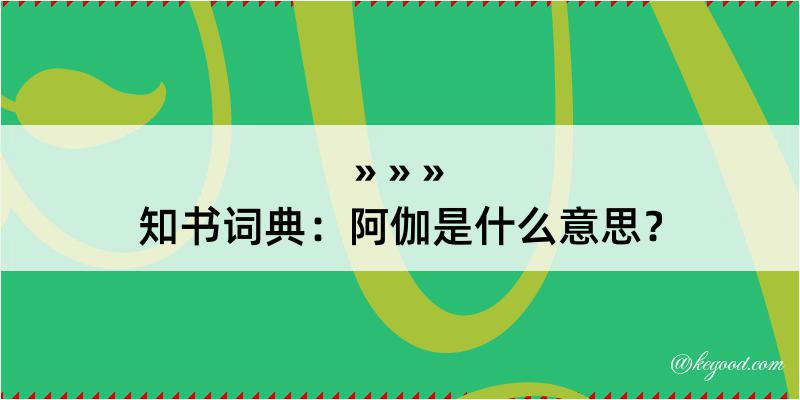 » » »
知书词典：阿伽是什么意思？

@kegood.com